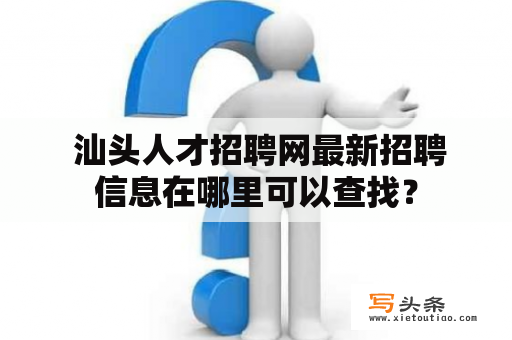 汕头人才招聘网最新招聘信息在哪里可以查找？

写头条
www.xietoutiao.com